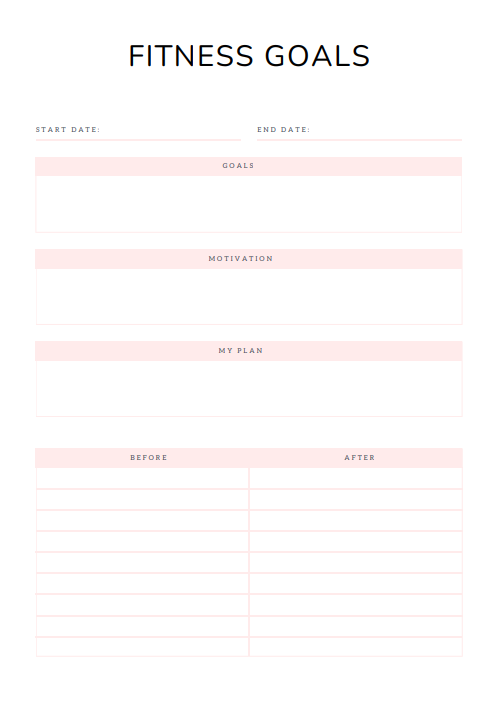 FITNESS GOALS

START DATE:

END DATE:

GOALS

MOTIVATION

MY PLAN

| BEFORE | AFTER |
|---|---|
| | |
| | |
| | |
| | |
| | |
| | |
| | |
| | |
| | |